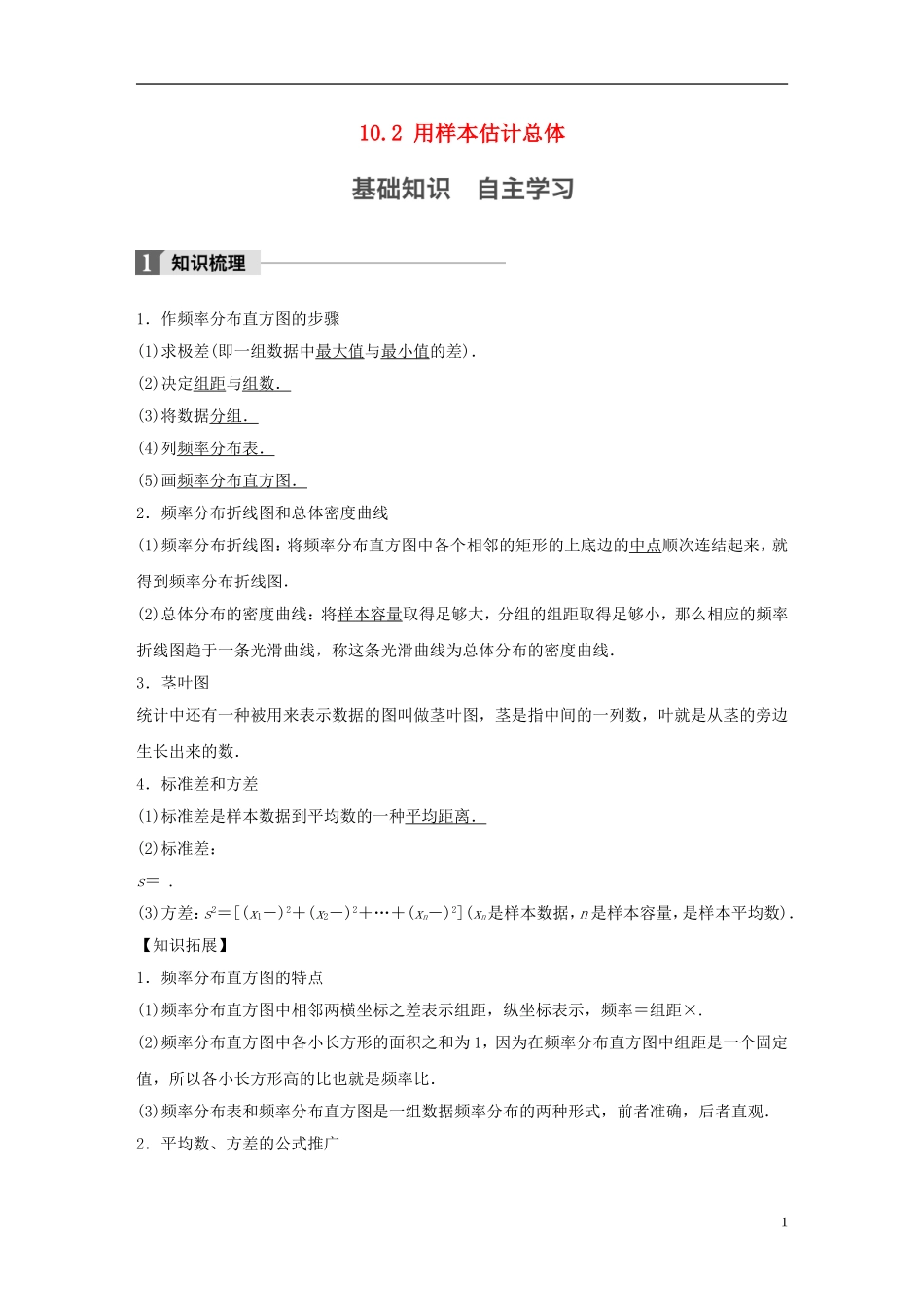 10.2 用样本估计总体

基础知识 自主学习

1 知识梳理

1．作频率分布直方图的步骤

(1)求极差(即一组数据中最大值与最小值的差)．

(2)决定组距与组数．

(3)将数据分组．

(4)列频率分布表．

(5)画频率分布直方图．

2．频率分布折线图和总体密度曲线

(1)频率分布折线图：将频率分布直方图中各个相邻的矩形的上底边的中点顺次连结起来，就得到频率分布折线图．

(2)总体分布的密度曲线：将样本容量取得足够大，分组的组距取得足够小，那么相应的频率折线图趋于一条光滑曲线，称这条光滑曲线为总体分布的密度曲线．

3．茎叶图

统计中还有一种被用来表示数据的图叫做茎叶图，茎是指中间的一列数，叶就是从茎的旁边生长出来的数．

4．标准差和方差

(1)标准差是样本数据到平均数的一种平均距离．

(2)标准差：

$s=$ ．

(3)方差：$s^2=[(x_1-)^2+(x_2-)^2+\cdots+(x_n-)^2]$($x_n$是样本数据，$n$是样本容量，是样本平均数)．

【知识拓展】

1．频率分布直方图的特点

(1)频率分布直方图中相邻两横坐标之差表示组距，纵坐标表示，频率＝组距×．

(2)频率分布直方图中各小长方形的面积之和为1，因为在频率分布直方图中组距是一个固定值，所以各小长方形高的比也就是频率比．

(3)频率分布表和频率分布直方图是一组数据频率分布的两种形式，前者准确，后者直观．

2．平均数、方差的公式推广

1